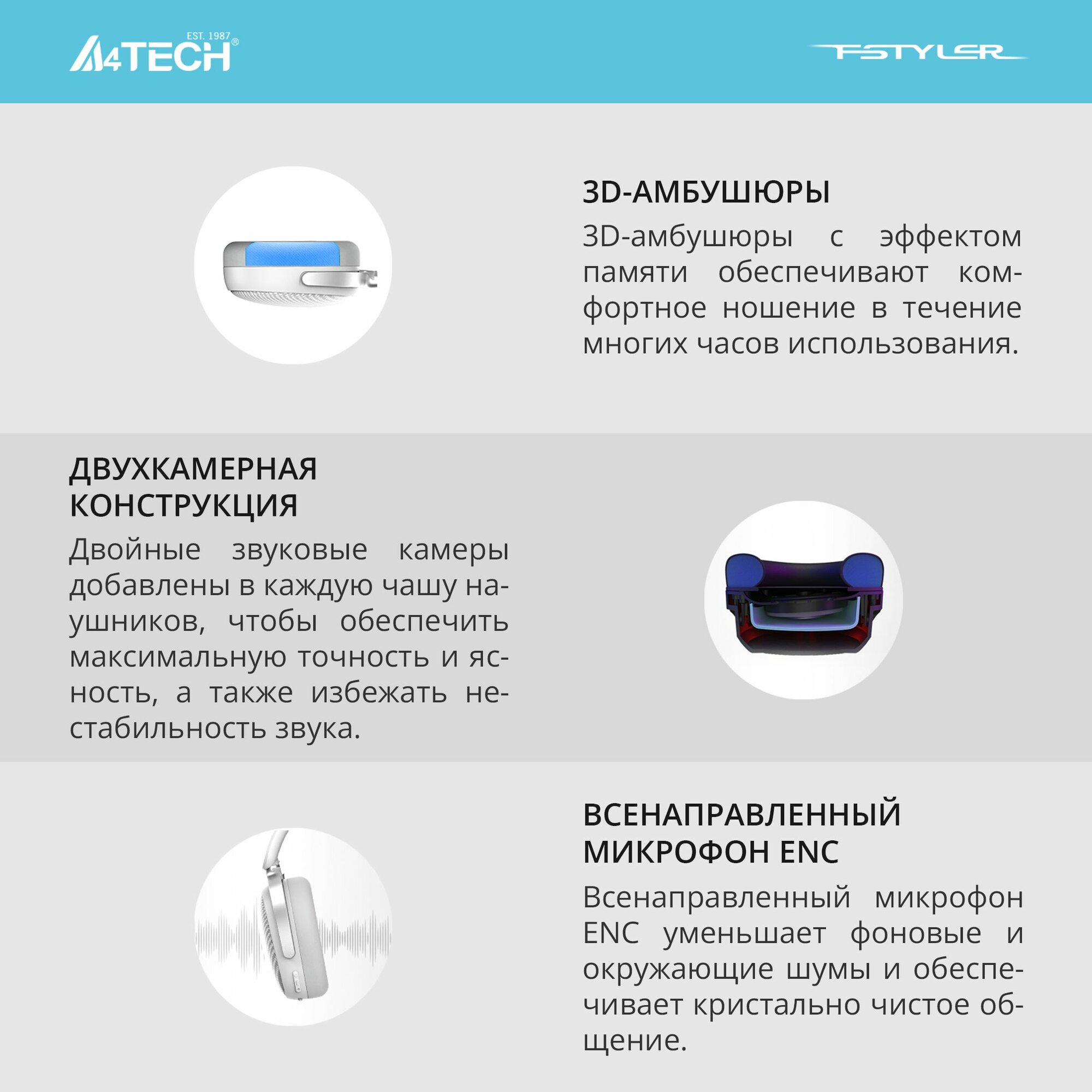 EST. 1987
A4TECH®

FSTYLER

3D-АМБУШЮРЫ

3D-амбушюры с эффектом памяти обеспечивают комфортное ношение в течение многих часов использования.

ДВУХКАМЕРНАЯ КОНСТРУКЦИЯ

Двойные звуковые камеры добавлены в каждую чашу наушников, чтобы обеспечить максимальную точность и ясность, а также избежать нестабильность звука.

ВСЕНАПРАВЛЕННЫЙ МИКРОФОН ENC

Всенаправленный микрофон ENC уменьшает фоновые и окружающие шумы и обеспечивает кристально чистое общение.